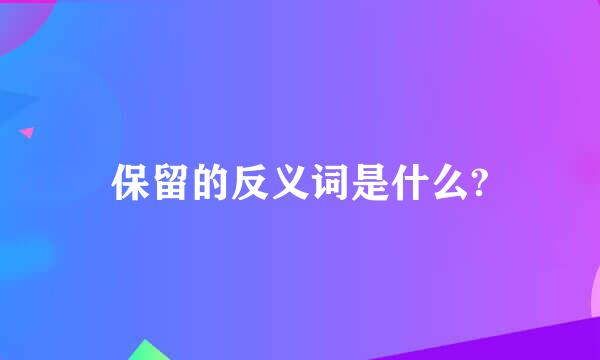 保留的反义词是什么?